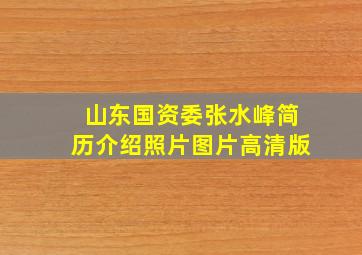 山东国资委张水峰简历介绍照片图片高清版